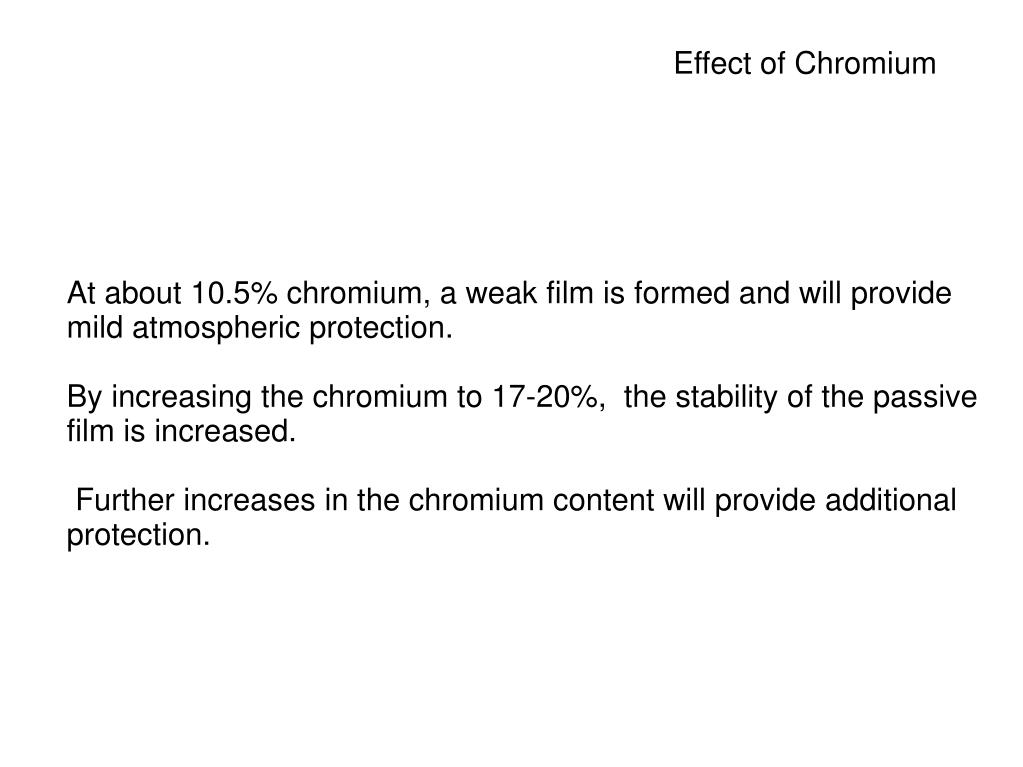 Effect of Chromium

At about 10.5% chromium, a weak film is formed and will provide mild atmospheric protection.

By increasing the chromium to 17-20%, the stability of the passive film is increased.

Further increases in the chromium content will provide additional protection.